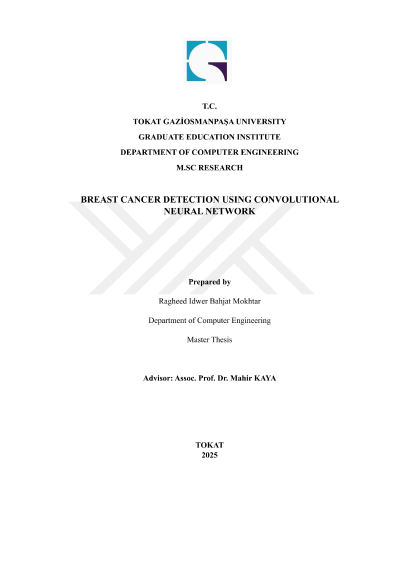 T.C.
TOKAT GAZİOSMANPAŞA UNIVERSITY
GRADUATE EDUCATION INSTITUTE
DEPARTMENT OF COMPUTER ENGINEERING
M.SC RESEARCH

BREAST CANCER DETECTION USING CONVOLUTIONAL NEURAL NETWORK

Prepared by

Ragheed Idwer Bahjat Mokhtar

Department of Computer Engineering

Master Thesis

Advisor: Assoc. Prof. Dr. Mahir KAYA

TOKAT
2025